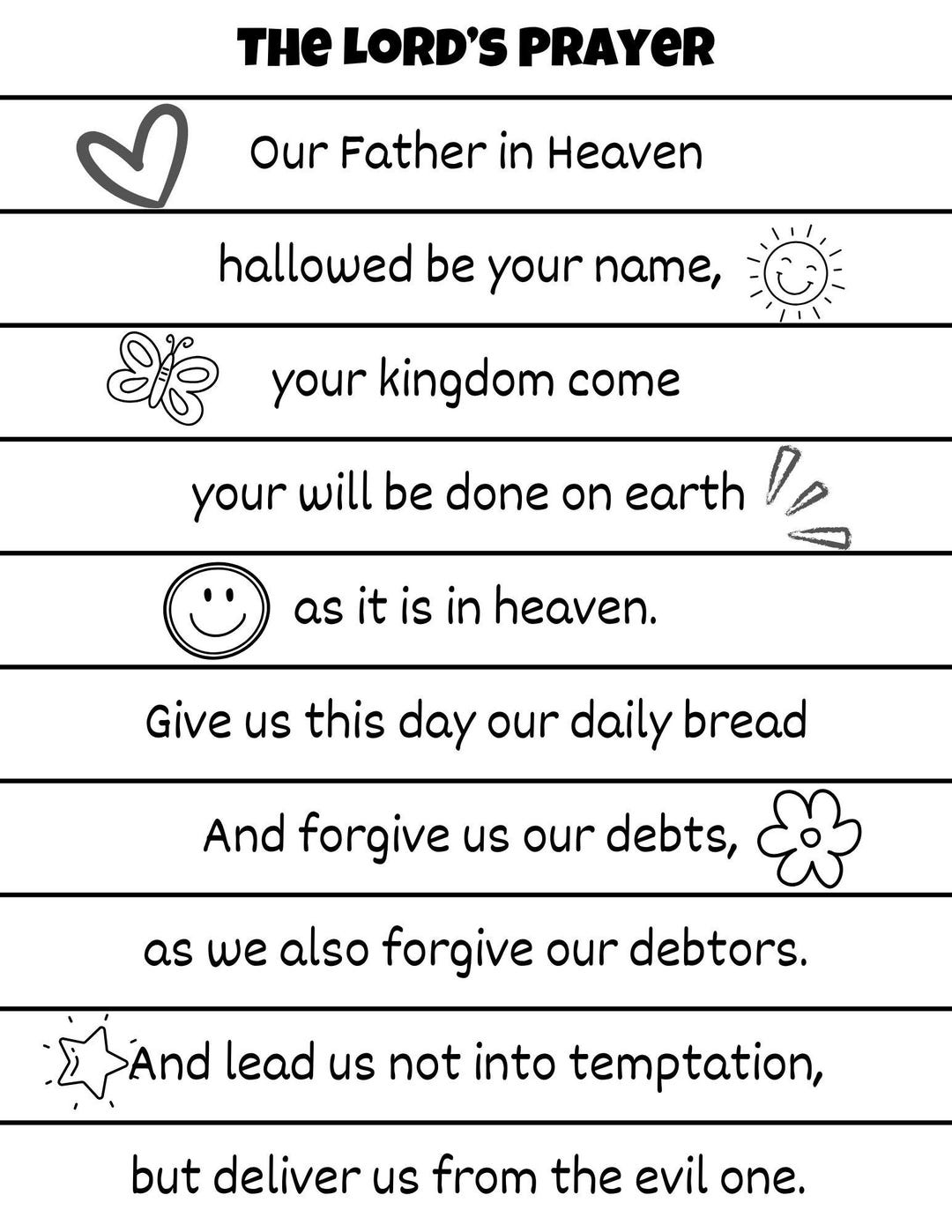 THE LORD'S PRAYER

Our Father in Heaven

hallowed be your name,

your kingdom come

your will be done on earth

as it is in heaven.

Give us this day our daily bread

And forgive us our debts,

as we also forgive our debtors.

And lead us not into temptation,

but deliver us from the evil one.